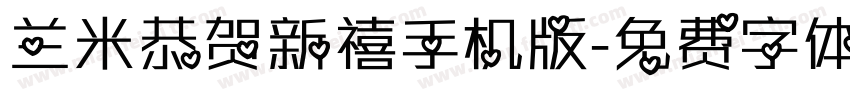 兰米恭贺新禧手机版-免费字体